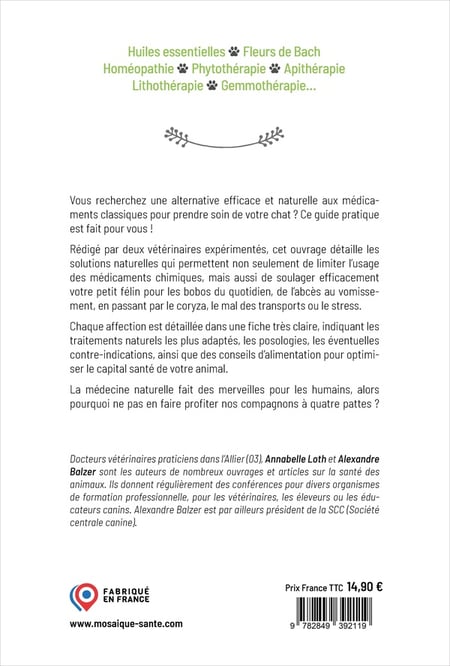 Huiles essentielles Fleurs de Bach
Homéopathie Phytothérapie Apithérapie
Lithothérapie Gemmothérapie...

Vous recherchez une alternative efficace et naturelle aux médicaments classiques pour prendre soin de votre chat ? Ce guide pratique est fait pour vous !

Rédigé par deux vétérinaires expérimentés, cet ouvrage détaille les solutions naturelles qui permettent non seulement de limiter l'usage des médicaments chimiques, mais aussi de soulager efficacement votre petit félin pour les bobos du quotidien, de l'abcès au vomissement, en passant par le coryza, le mal des transports ou le stress.

Chaque affection est détaillée dans une fiche très claire, indiquant les traitements naturels les plus adaptés, les posologies, les éventuelles contre-indications, ainsi que des conseils d'alimentation pour optimiser le capital santé de votre animal.

La médecine naturelle fait des merveilles pour les humains, alors pourquoi ne pas en faire profiter nos compagnons à quatre pattes ?

Docteurs vétérinaires praticiens dans l'Allier (03), Annabelle Loth et Alexandre Balzer sont les auteurs de nombreux ouvrages et articles sur la santé des animaux. Ils donnent régulièrement des conférences pour divers organismes de formation professionnelle, pour les vétérinaires, les éleveurs ou les éducateurs canins. Alexandre Balzer est par ailleurs président de la SCC (Société centrale canine).

FABRIQUÉ EN FRANCE

www.mosaique-sante.com

Prix France TTC 14,90 €

9 782849 392119